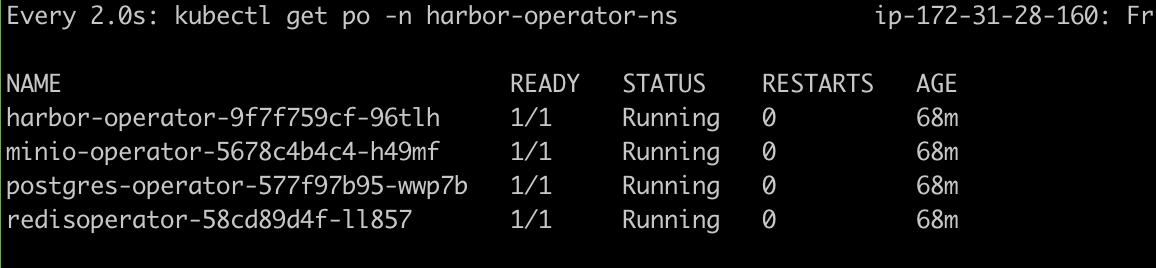 Every 2.0s: kubectl get po -n harbor-operator-ns ip-172-31-28-160: Fr

| NAME | READY | STATUS | RESTARTS | AGE |
|---|---|---|---|---|
| harbor-operator-9f7f759cf-96tlh | 1/1 | Running | 0 | 68m |
| minio-operator-5678c4b4c4-h49mf | 1/1 | Running | 0 | 68m |
| postgres-operator-577f97b95-wwp7b | 1/1 | Running | 0 | 68m |
| redisoperator-58cd89d4f-ll857 | 1/1 | Running | 0 | 68m |